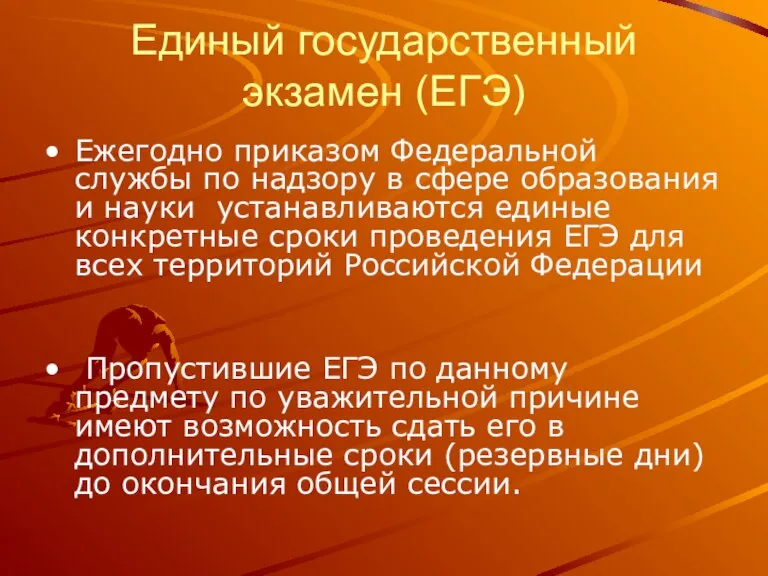 Единый государственный экзамен (ЕГЭ)

• Ежегодно приказом Федеральной службы по надзору в сфере образования и науки  устанавливаются единые конкретные сроки проведения ЕГЭ для всех территорий Российской Федерации

•  Пропустившие ЕГЭ по данному предмету по уважительной причине имеют возможность сдать его в дополнительные сроки (резервные дни) до окончания общей сессии.